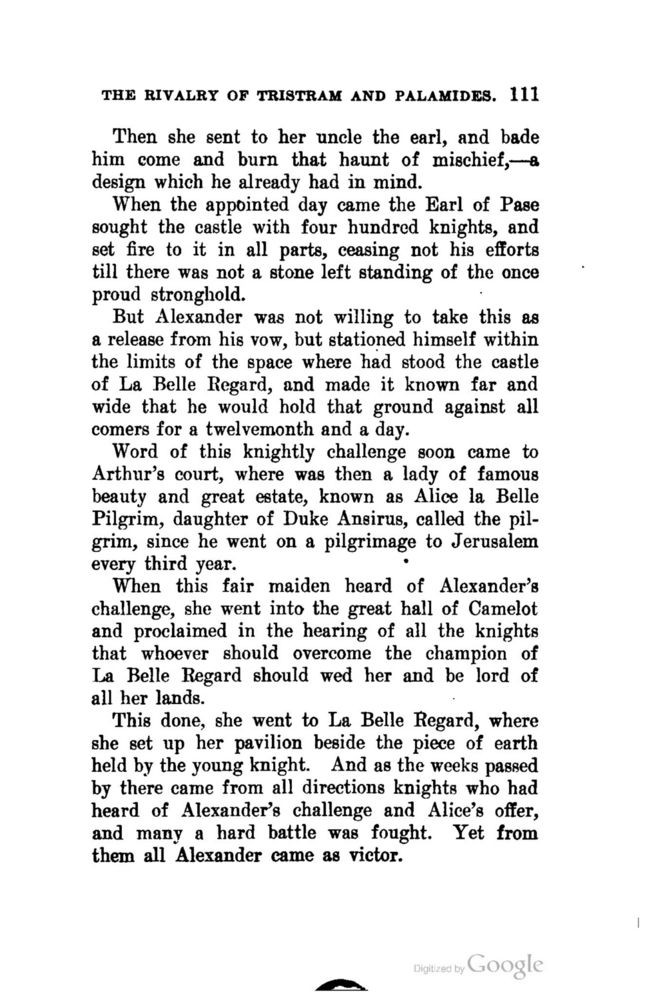 THE RIVALRY OF TRISTRAM AND PALAMIDES. 111

Then she sent to her uncle the earl, and bade him come and burn that haunt of mischief,—a design which he already had in mind.

When the appointed day came the Earl of Pase sought the castle with four hundred knights, and set fire to it in all parts, ceasing not his efforts till there was not a stone left standing of the once proud stronghold.

But Alexander was not willing to take this as a release from his vow, but stationed himself within the limits of the space where had stood the castle of La Belle Regard, and made it known far and wide that he would hold that ground against all comers for a twelvemonth and a day.

Word of this knightly challenge soon came to Arthur's court, where was then a lady of famous beauty and great estate, known as Alice la Belle Pilgrim, daughter of Duke Ansirus, called the pilgrim, since he went on a pilgrimage to Jerusalem every third year.

When this fair maiden heard of Alexander's challenge, she went into the great hall of Camelot and proclaimed in the hearing of all the knights that whoever should overcome the champion of La Belle Regard should wed her and be lord of all her lands.

This done, she went to La Belle Regard, where she set up her pavilion beside the piece of earth held by the young knight. And as the weeks passed by there came from all directions knights who had heard of Alexander's challenge and Alice's offer, and many a hard battle was fought. Yet from them all Alexander came as victor.

Digitized by Google